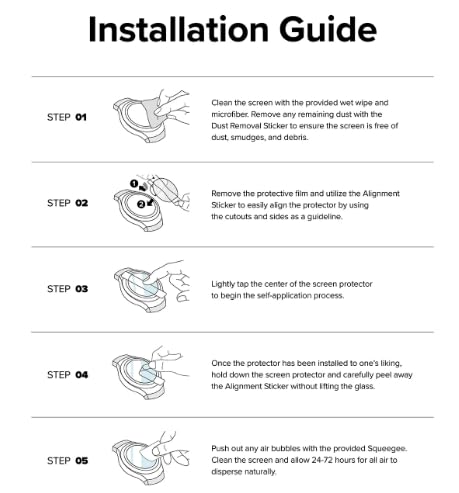 Installation Guide

STEP 01

Clean the screen with the provided wet wipe and microfiber. Remove any remaining dust with the Dust Removal Sticker to ensure the screen is free of dust, smudges, and debris.

STEP 02

1
2

Remove the protective film and utilize the Alignment Sticker to easily align the protector by using the cutouts and sides as a guideline.

STEP 03

Lightly tap the center of the screen protector to begin the self-application process.

STEP 04

Once the protector has been installed to one's liking, hold down the screen protector and carefully peel away the Alignment Sticker without lifting the glass.

STEP 05

Push out any air bubbles with the provided Squeegee. Clean the screen and allow 24-72 hours for all air to disperse naturally.